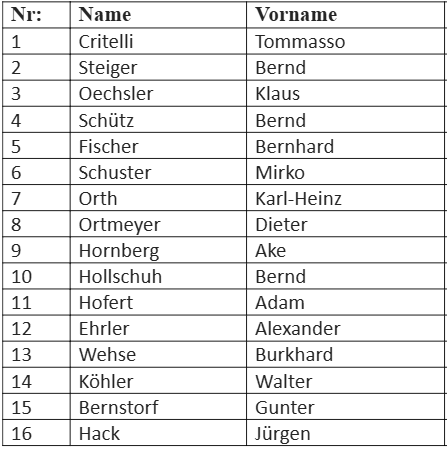 | Nr: | Name | Vorname |
|---|---|---|
| 1 | Critelli | Tommasso |
| 2 | Steiger | Bernd |
| 3 | Oechsler | Klaus |
| 4 | Schütz | Bernd |
| 5 | Fischer | Bernhard |
| 6 | Schuster | Mirko |
| 7 | Orth | Karl-Heinz |
| 8 | Ortmeyer | Dieter |
| 9 | Hornberg | Ake |
| 10 | Hollschuh | Bernd |
| 11 | Hofert | Adam |
| 12 | Ehrler | Alexander |
| 13 | Wehse | Burkhard |
| 14 | Köhler | Walter |
| 15 | Bernstorf | Gunter |
| 16 | Hack | Jürgen |